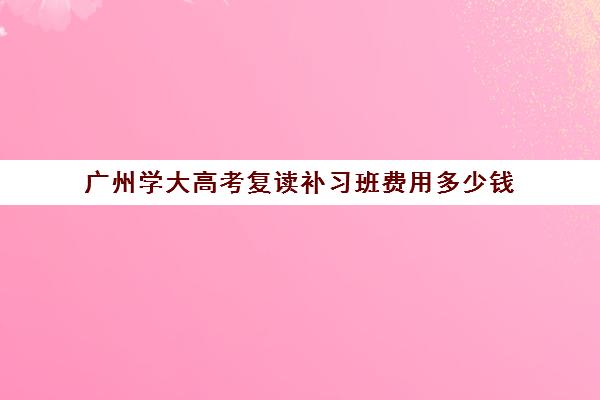 广州学大高考复读补习班费用多少钱